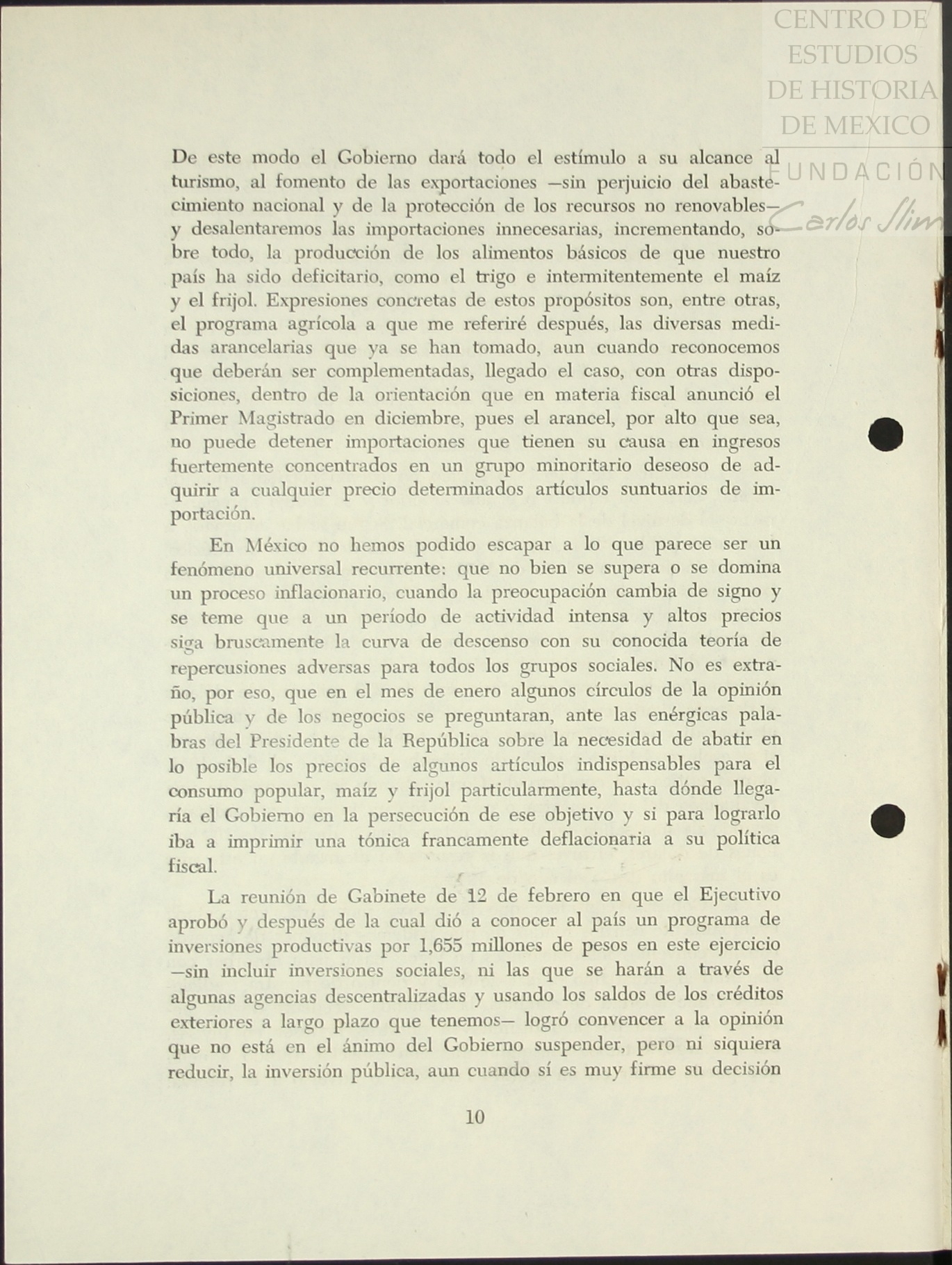 CENTRO DE ESTUDIOS DE HISTORIA DE MEXICO
FUNDACIÓN Carlos Slim

De este modo el Gobierno dará todo el estímulo a su alcance al turismo, al fomento de las exportaciones —sin perjuicio del abastecimiento nacional y de la protección de los recursos no renovables— y desalentaremos las importaciones innecesarias, incrementando, sobre todo, la producción de los alimentos básicos de que nuestro país ha sido deficitario, como el trigo e intermitentemente el maíz y el frijol. Expresiones concretas de estos propósitos son, entre otras, el programa agrícola a que me referiré después, las diversas medidas arancelarias que ya se han tomado, aun cuando reconocemos que deberán ser complementadas, llegado el caso, con otras disposiciones, dentro de la orientación que en materia fiscal anunció el Primer Magistrado en diciembre, pues el arancel, por alto que sea, no puede detener importaciones que tienen su causa en ingresos fuertemente concentrados en un grupo minoritario deseoso de adquirir a cualquier precio determinados artículos suntuarios de importación.

En México no hemos podido escapar a lo que parece ser un fenómeno universal recurrente: que no bien se supera o se domina un proceso inflacionario, cuando la preocupación cambia de signo y se teme que a un período de actividad intensa y altos precios siga bruscamente la curva de descenso con su conocida teoría de repercusiones adversas para todos los grupos sociales. No es extraño, por eso, que en el mes de enero algunos círculos de la opinión pública y de los negocios se preguntaran, ante las enérgicas palabras del Presidente de la República sobre la necesidad de abatir en lo posible los precios de algunos artículos indispensables para el consumo popular, maíz y frijol particularmente, hasta dónde llegaría el Gobierno en la persecución de ese objetivo y si para lograrlo iba a imprimir una tónica francamente deflacionaria a su política fiscal.

La reunión de Gabinete de 12 de febrero en que el Ejecutivo aprobó y después de la cual dió a conocer al país un programa de inversiones productivas por 1,655 millones de pesos en este ejercicio —sin incluir inversiones sociales, ni las que se harán a través de algunas agencias descentralizadas y usando los saldos de los créditos exteriores a largo plazo que tenemos— logró convencer a la opinión que no está en el ánimo del Gobierno suspender, pero ni siquiera reducir, la inversión pública, aun cuando sí es muy firme su decisión

10